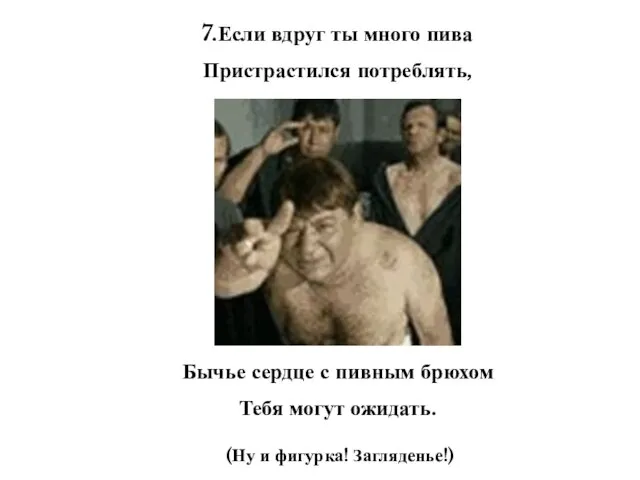 7.Если вдруг ты много пива
Пристрастился потреблять,

Бычье сердце с пивным брюхом
Тебя могут ожидать.

(Ну и фигурка! Загляденье!)